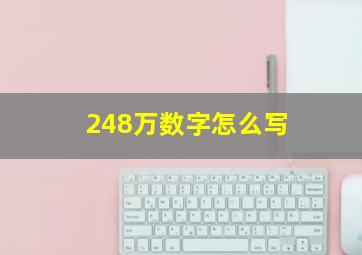 248万数字怎么写